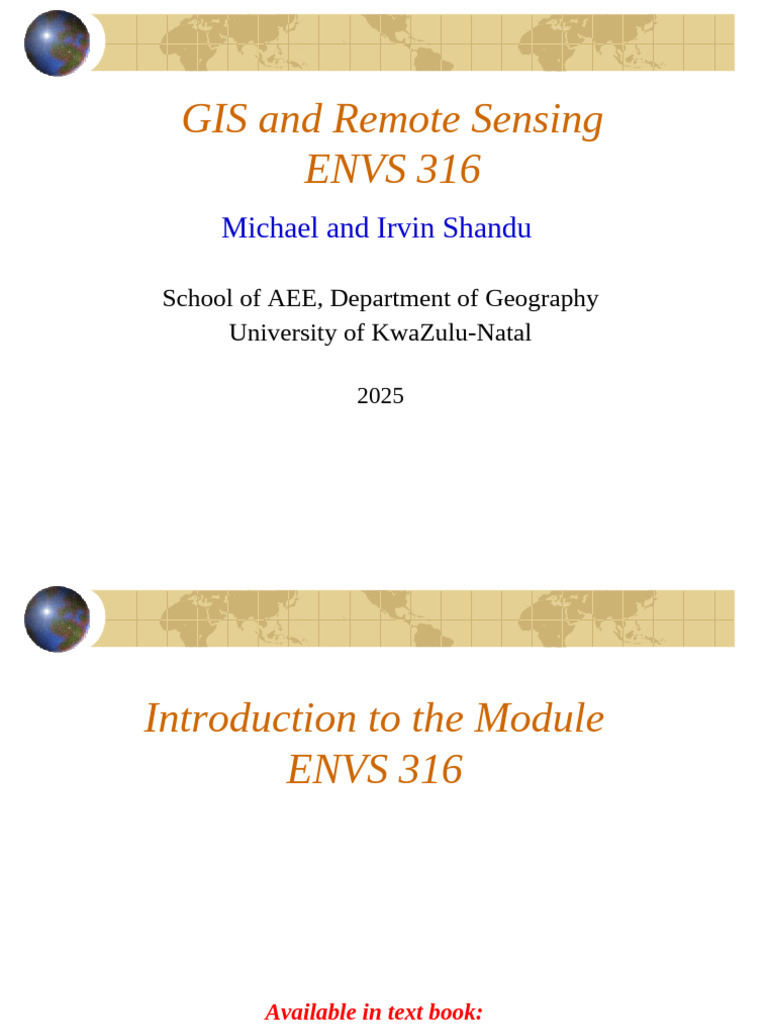 GIS and Remote Sensing
ENVS 316

Michael and Irvin Shandu

School of AEE, Department of Geography
University of KwaZulu-Natal

2025

Introduction to the Module
ENVS 316

Available in text book: